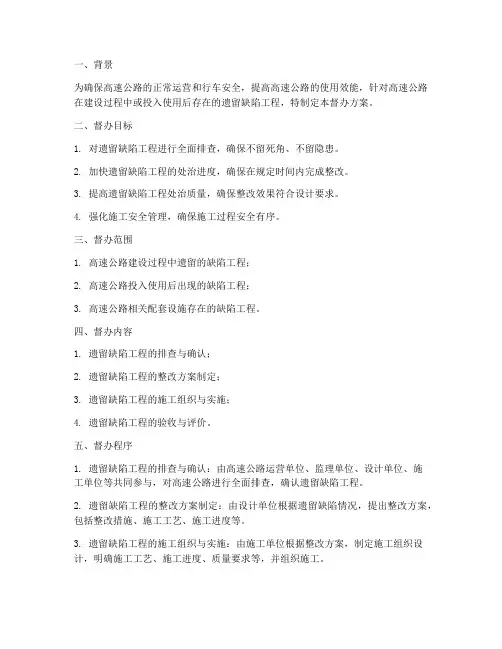 一、背景

为确保高速公路的正常运营和行车安全，提高高速公路的使用效能，针对高速公路在建设过程中或投入使用后存在的遗留缺陷工程，特制定本督办方案。

二、督办目标

1. 对遗留缺陷工程进行全面排查，确保不留死角、不留隐患。

2. 加快遗留缺陷工程的处治进度，确保在规定时间内完成整改。

3. 提高遗留缺陷工程处治质量，确保整改效果符合设计要求。

4. 强化施工安全管理，确保施工过程安全有序。

三、督办范围

1. 高速公路建设过程中遗留的缺陷工程；

2. 高速公路投入使用后出现的缺陷工程；

3. 高速公路相关配套设施存在的缺陷工程。

四、督办内容

1. 遗留缺陷工程的排查与确认；

2. 遗留缺陷工程的整改方案制定；

3. 遗留缺陷工程的施工组织与实施；

4. 遗留缺陷工程的验收与评价。

五、督办程序

1. 遗留缺陷工程的排查与确认：由高速公路运营单位、监理单位、设计单位、施工单位等共同参与，对高速公路进行全面排查，确认遗留缺陷工程。

2. 遗留缺陷工程的整改方案制定：由设计单位根据遗留缺陷情况，提出整改方案，包括整改措施、施工工艺、施工进度等。

3. 遗留缺陷工程的施工组织与实施：由施工单位根据整改方案，制定施工组织设计，明确施工工艺、施工进度、质量要求等，并组织施工。